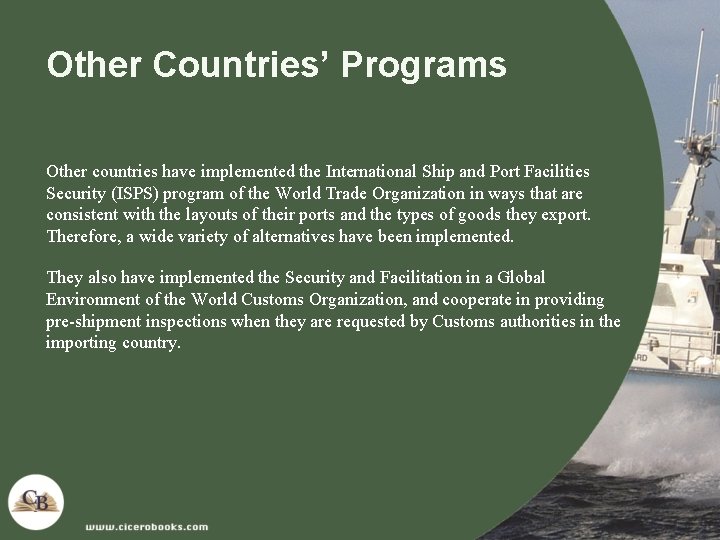 Other Countries' Programs

Other countries have implemented the International Ship and Port Facilities Security (ISPS) program of the World Trade Organization in ways that are consistent with the layouts of their ports and the types of goods they export. Therefore, a wide variety of alternatives have been implemented.

They also have implemented the Security and Facilitation in a Global Environment of the World Customs Organization, and cooperate in providing pre-shipment inspections when they are requested by Customs authorities in the importing country.

CB

www.cicerobooks.com